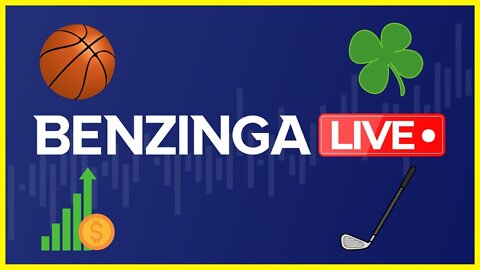 BENZINGA LIVE

$